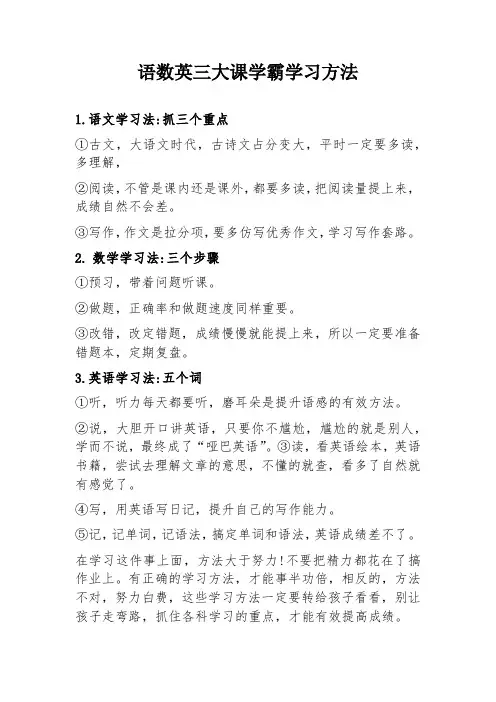 语数英三大课学霸学习方法

1.语文学习法:抓三个重点

①古文，大语文时代，古诗文占分变大，平时一定要多读，多理解，

②阅读，不管是课内还是课外，都要多读，把阅读量提上来，成绩自然不会差。

③写作，作文是拉分项，要多仿写优秀作文，学习写作套路。

2. 数学学习法:三个步骤

①预习，带着问题听课。

②做题，正确率和做题速度同样重要。

③改错，改定错题，成绩慢慢就能提上来，所以一定要准备错题本，定期复盘。

3.英语学习法:五个词

①听，听力每天都要听，磨耳朵是提升语感的有效方法。

②说，大胆开口讲英语，只要你不尴尬，尴尬的就是别人，学而不说，最终成了“哑巴英语”。③读，看英语绘本，英语书籍，尝试去理解文章的意思，不懂的就查，看多了自然就有感觉了。

④写，用英语写日记，提升自己的写作能力。

⑤记，记单词，记语法，搞定单词和语法，英语成绩差不了。

在学习这件事上面，方法大于努力!不要把精力都花在了搞作业上。有正确的学习方法，才能事半功倍，相反的，方法不对，努力白费，这些学习方法一定要转给孩子看看，别让孩子走弯路，抓住各科学习的重点，才能有效提高成绩。